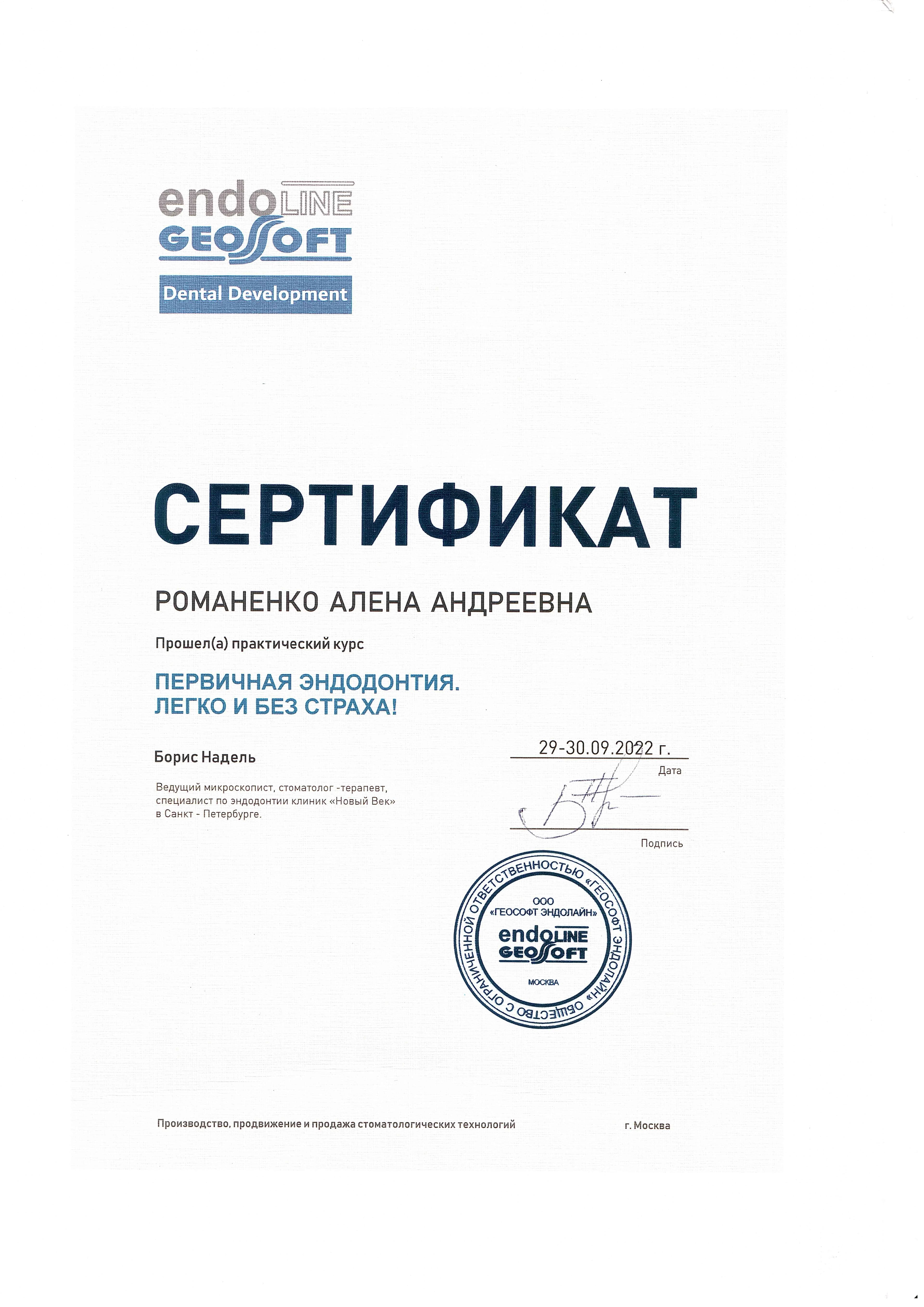 endoLINE
GEOSOFT
Dental Development

СЕРТИФИКАТ

РОМАНЕНКО АЛЕНА АНДРЕЕВНА

Прошел(а) практический курс

ПЕРВИЧНАЯ ЭНДОДОНТИЯ.
ЛЕГКО И БЕЗ СТРАХА!

Борис Надель

Ведущий микроскопист, стоматолог -терапевт, специалист по эндодонтии клиник «Новый Век» в Санкт - Петербурге.

29-30.09.2022 г.
Дата

Подпись

ОБЩЕСТВО С ОГРАНИЧЕННОЙ ОТВЕТСТВЕННОСТЬЮ «ГЕОСОФТ ЭНДОЛАЙН»
ООО
«ГЕОСОФТ ЭНДОЛАЙН»
endoLINE
GEOSOFT
МОСКВА

Производство, продвижение и продажа стоматологических технологий

г. Москва